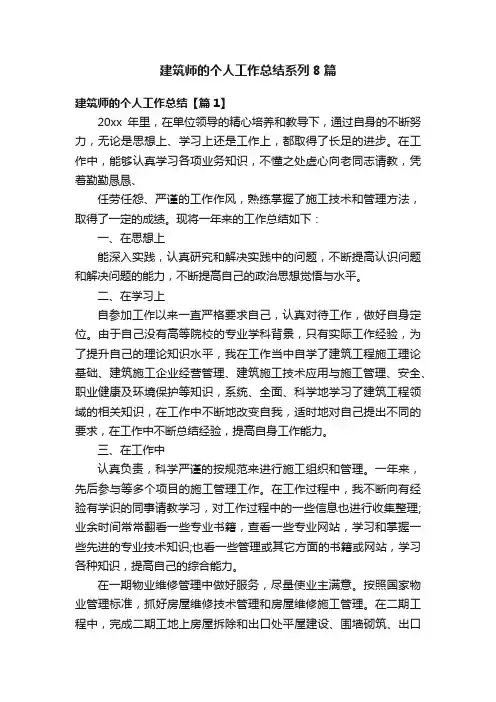 建筑师的个人工作总结系列 8 篇

建筑师的个人工作总结【篇 1】

20xx 年里，在单位领导的精心培养和教导下，通过自身的不断努力，无论是思想上、学习上还是工作上，都取得了长足的进步。在工作中，能够认真学习各项业务知识，不懂之处虚心向老同志请教，凭着勤勤恳恳、

任劳任怨、严谨的工作作风，熟练掌握了施工技术和管理方法，取得了一定的成绩。现将一年来的工作总结如下：

一、在思想上

能深入实践，认真研究和解决实践中的问题，不断提高认识问题和解决问题的能力，不断提高自己的政治思想觉悟与水平。

二、在学习上

自参加工作以来一直严格要求自己，认真对待工作，做好自身定位。由于自己没有高等院校的专业学科背景，只有实际工作经验，为了提升自己的理论知识水平，我在工作当中自学了建筑工程施工理论基础、建筑施工企业经营管理、建筑施工技术应用与施工管理、安全、职业健康及环境保护等知识，系统、全面、科学地学习了建筑工程领域的相关知识，在工作中不断地改变自我，适时地对自己提出不同的要求，在工作中不断总结经验，提高自身工作能力。

三、在工作中

认真负责，科学严谨的按规范来进行施工组织和管理。一年来，先后参与等多个项目的施工管理工作。在工作过程中，我不断向有经验有学识的同事请教学习，对工作过程中的一些信息也进行收集整理;业余时间常常翻看一些专业书籍，查看一些专业网站，学习和掌握一些先进的专业技术知识;也看一些管理或其它方面的书籍或网站，学习各种知识，提高自己的综合能力。

在一期物业维修管理中做好服务，尽量使业主满意。按照国家物业管理标准，抓好房屋维修技术管理和房屋维修施工管理。在二期工程中，完成二期工地上房屋拆除和出口处平屋建设、围墙砌筑、出口